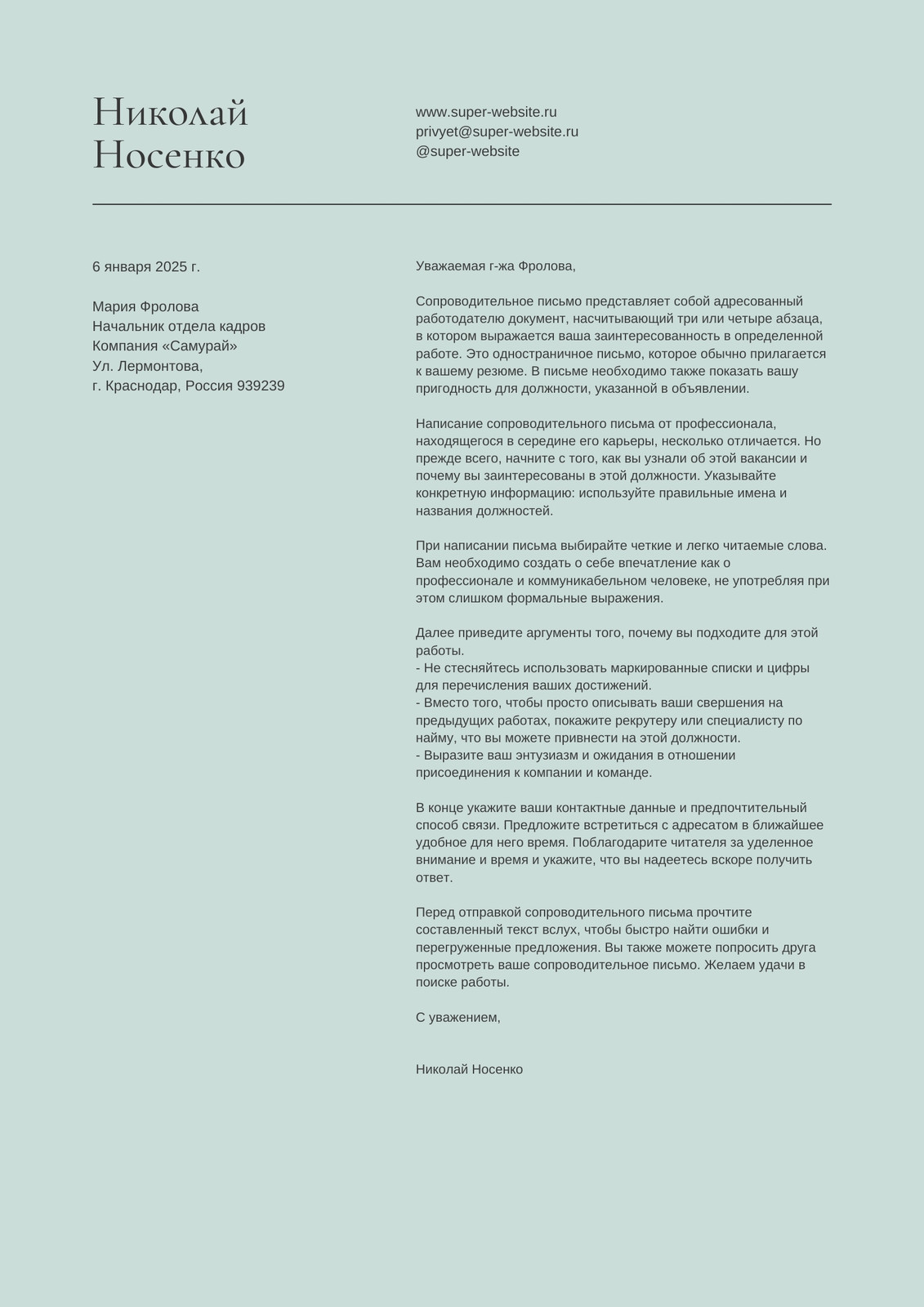 Николай Носенко

www.super-website.ru
privyet@super-website.ru
@super-website

6 января 2025 г.

Мария Фролова
Начальник отдела кадров
Компания «Самурай»
Ул. Лермонтова,
г. Краснодар, Россия 939239

Уважаемая г-жа Фролова,

Сопроводительное письмо представляет собой адресованный работодателю документ, насчитывающий три или четыре абзаца, в котором выражается ваша заинтересованность в определенной работе. Это одностраничное письмо, которое обычно прилагается к вашему резюме. В письме необходимо также показать вашу пригодность для должности, указанной в объявлении.

Написание сопроводительного письма от профессионала, находящегося в середине его карьеры, несколько отличается. Но прежде всего, начните с того, как вы узнали об этой вакансии и почему вы заинтересованы в этой должности. Указывайте конкретную информацию: используйте правильные имена и названия должностей.

При написании письма выбирайте четкие и легко читаемые слова. Вам необходимо создать о себе впечатление как о профессионале и коммуникабельном человеке, не употребляя при этом слишком формальные выражения.

Далее приведите аргументы того, почему вы подходите для этой работы.
- Не стесняйтесь использовать маркированные списки и цифры для перечисления ваших достижений.
- Вместо того, чтобы просто описывать ваши свершения на предыдущих работах, покажите рекрутеру или специалисту по найму, что вы можете привнести на этой должности.
- Выразите ваш энтузиазм и ожидания в отношении присоединения к компании и команде.

В конце укажите ваши контактные данные и предпочтительный способ связи. Предложите встретиться с адресатом в ближайшее удобное для него время. Поблагодарите читателя за уделенное внимание и время и укажите, что вы надеетесь вскоре получить ответ.

Перед отправкой сопроводительного письма прочтите составленный текст вслух, чтобы быстро найти ошибки и перегруженные предложения. Вы также можете попросить друга просмотреть ваше сопроводительное письмо. Желаем удачи в поиске работы.

С уважением,

Николай Носенко